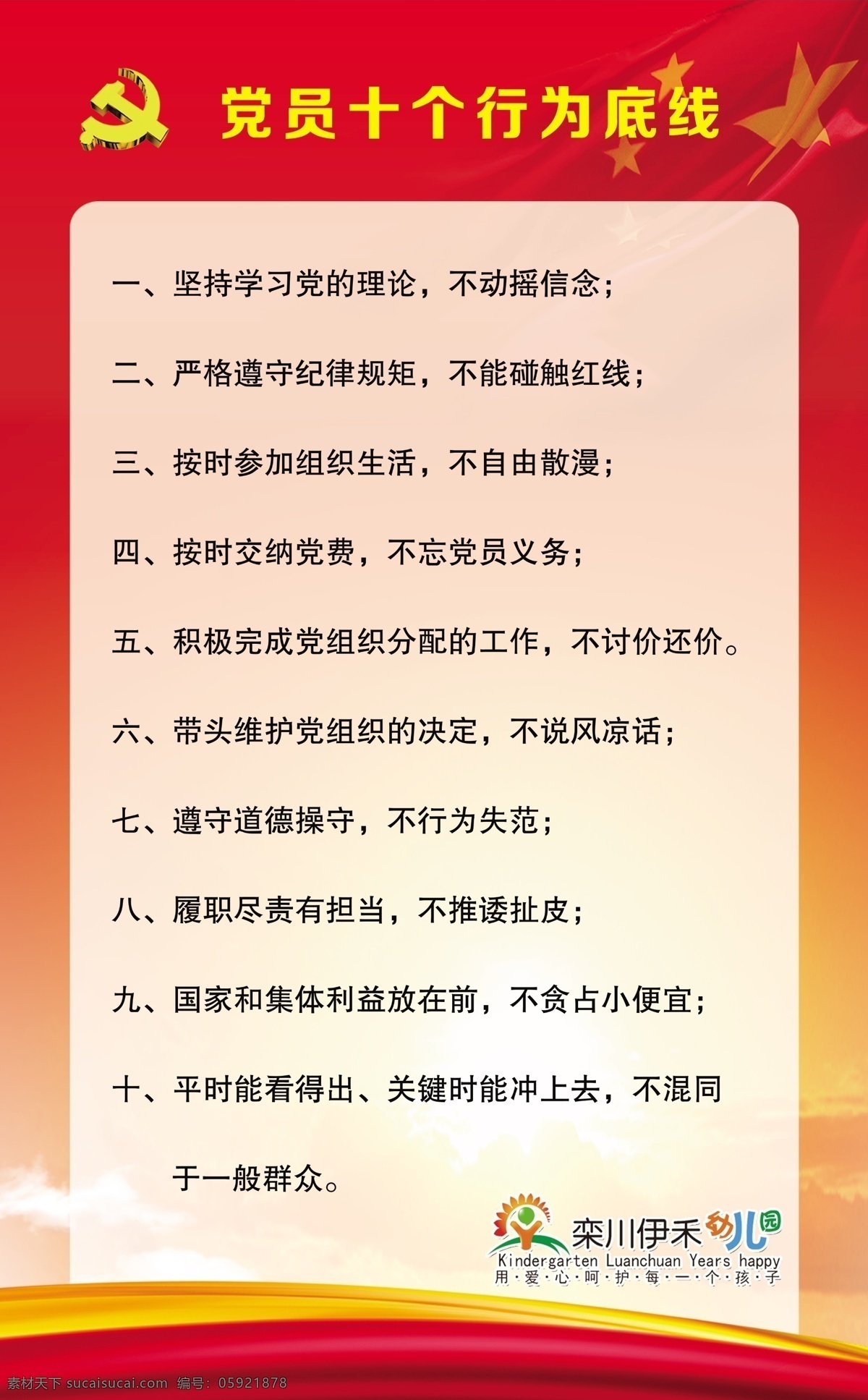 党员十个行为底线

一、坚持学习党的理论，不动摇信念；

二、严格遵守纪律规矩，不能碰触红线；

三、按时参加组织生活，不自由散漫；

四、按时交纳党费，不忘党员义务；

五、积极完成党组织分配的工作，不讨价还价。

六、带头维护党组织的决定，不说风凉话；

七、遵守道德操守，不行为失范；

八、履职尽责有担当，不推诿扯皮；

九、国家和集体利益放在前，不贪占小便宜；

十、平时能看得出、关键时能冲上去，不混同于一般群众。

栾川伊禾幼儿园
Kindergarten Luanchuan Years happy
用·爱·心·呵·护·每·一·个·孩·子

素材天下 sucaisucai.com 编号：05921878